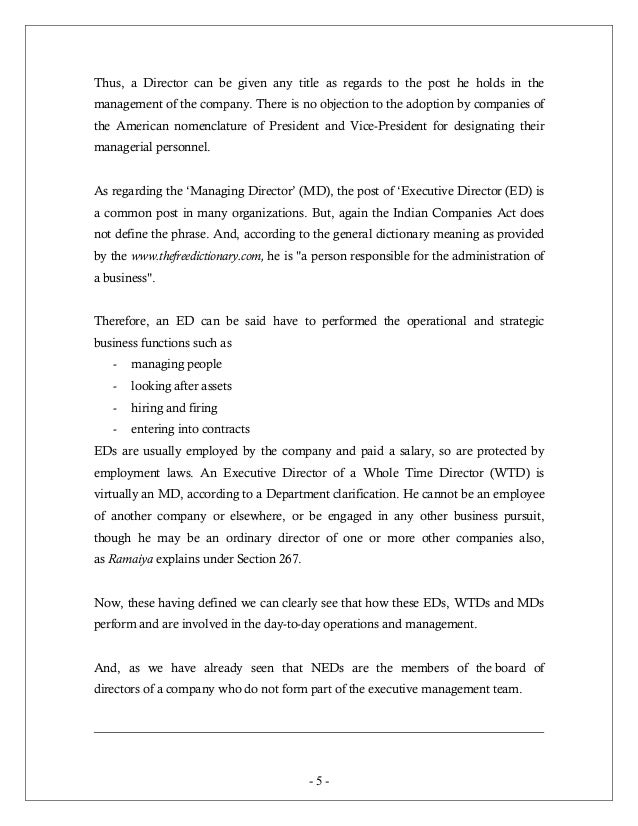 Thus, a Director can be given any title as regards to the post he holds in the management of the company. There is no objection to the adoption by companies of the American nomenclature of President and Vice-President for designating their managerial personnel.

As regarding the 'Managing Director' (MD), the post of 'Executive Director (ED) is a common post in many organizations. But, again the Indian Companies Act does not define the phrase. And, according to the general dictionary meaning as provided by the www.thefreedictionary.com, he is "a person responsible for the administration of a business".

Therefore, an ED can be said have to performed the operational and strategic business functions such as
- managing people
- looking after assets
- hiring and firing
- entering into contracts
EDs are usually employed by the company and paid a salary, so are protected by employment laws. An Executive Director of a Whole Time Director (WTD) is virtually an MD, according to a Department clarification. He cannot be an employee of another company or elsewhere, or be engaged in any other business pursuit, though he may be an ordinary director of one or more other companies also, as Ramaiya explains under Section 267.

Now, these having defined we can clearly see that how these EDs, WTDs and MDs perform and are involved in the day-to-day operations and management.

And, as we have already seen that NEDs are the members of the board of directors of a company who do not form part of the executive management team.

- 5 -